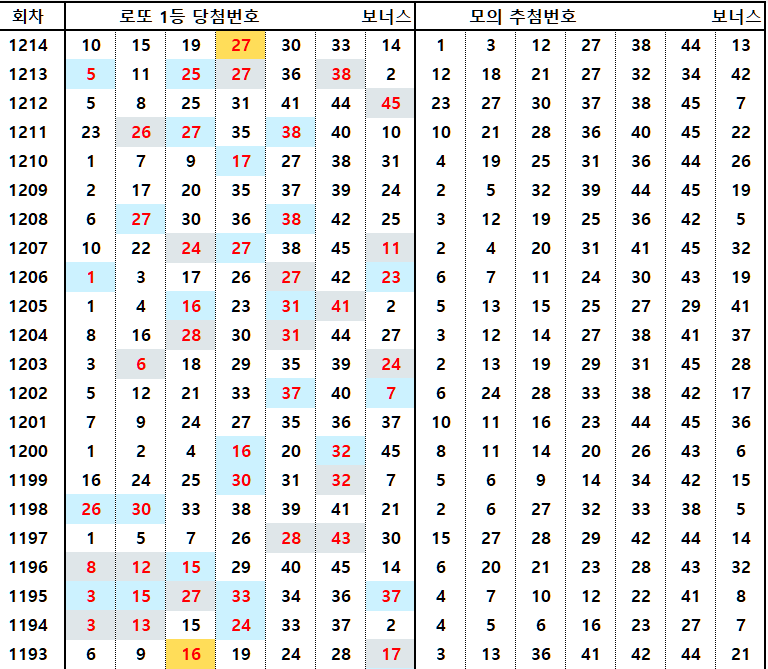 | 회차 | 로또 1등 당첨번호 | | | | | | 보너스 | 모의 추첨번호 | | | | | | 보너스 |
|---|---|---|---|---|---|---|---|---|---|---|---|---|---|---|
| 1214 | 10 | 15 | 19 | 27 | 30 | 33 | 14 | 1 | 3 | 12 | 27 | 38 | 44 | 13 |
| 1213 | 5 | 11 | 25 | 27 | 36 | 38 | 2 | 12 | 18 | 21 | 27 | 32 | 34 | 42 |
| 1212 | 5 | 8 | 25 | 31 | 41 | 44 | 45 | 23 | 27 | 30 | 37 | 38 | 45 | 7 |
| 1211 | 23 | 26 | 27 | 35 | 38 | 40 | 10 | 10 | 21 | 28 | 36 | 40 | 45 | 22 |
| 1210 | 1 | 7 | 9 | 17 | 27 | 38 | 31 | 4 | 19 | 25 | 31 | 36 | 44 | 26 |
| 1209 | 2 | 17 | 20 | 35 | 37 | 39 | 24 | 2 | 5 | 32 | 39 | 44 | 45 | 19 |
| 1208 | 6 | 27 | 30 | 36 | 38 | 42 | 25 | 3 | 12 | 19 | 25 | 36 | 42 | 5 |
| 1207 | 10 | 22 | 24 | 27 | 38 | 45 | 11 | 2 | 4 | 20 | 31 | 41 | 45 | 32 |
| 1206 | 1 | 3 | 17 | 26 | 27 | 42 | 23 | 6 | 7 | 11 | 24 | 30 | 43 | 19 |
| 1205 | 1 | 4 | 16 | 23 | 31 | 41 | 2 | 5 | 13 | 15 | 25 | 27 | 29 | 41 |
| 1204 | 8 | 16 | 28 | 30 | 31 | 44 | 27 | 3 | 12 | 14 | 27 | 38 | 41 | 37 |
| 1203 | 3 | 6 | 18 | 29 | 35 | 39 | 24 | 2 | 13 | 19 | 29 | 31 | 45 | 28 |
| 1202 | 5 | 12 | 21 | 33 | 37 | 40 | 7 | 6 | 24 | 28 | 33 | 38 | 42 | 17 |
| 1201 | 7 | 9 | 24 | 27 | 35 | 36 | 37 | 10 | 11 | 16 | 23 | 44 | 45 | 36 |
| 1200 | 1 | 2 | 4 | 16 | 20 | 32 | 45 | 8 | 11 | 14 | 20 | 26 | 43 | 6 |
| 1199 | 16 | 24 | 25 | 30 | 31 | 32 | 7 | 5 | 6 | 9 | 14 | 34 | 42 | 15 |
| 1198 | 26 | 30 | 33 | 38 | 39 | 41 | 21 | 2 | 6 | 27 | 32 | 33 | 38 | 5 |
| 1197 | 1 | 5 | 7 | 26 | 28 | 43 | 30 | 15 | 27 | 28 | 29 | 42 | 44 | 14 |
| 1196 | 8 | 12 | 15 | 29 | 40 | 45 | 14 | 6 | 20 | 21 | 23 | 28 | 43 | 32 |
| 1195 | 3 | 15 | 27 | 33 | 34 | 36 | 37 | 4 | 7 | 10 | 12 | 22 | 41 | 8 |
| 1194 | 3 | 13 | 15 | 24 | 33 | 37 | 2 | 4 | 5 | 6 | 16 | 23 | 27 | 7 |
| 1193 | 6 | 9 | 16 | 19 | 24 | 28 | 17 | 3 | 13 | 36 | 41 | 42 | 44 | 21 |